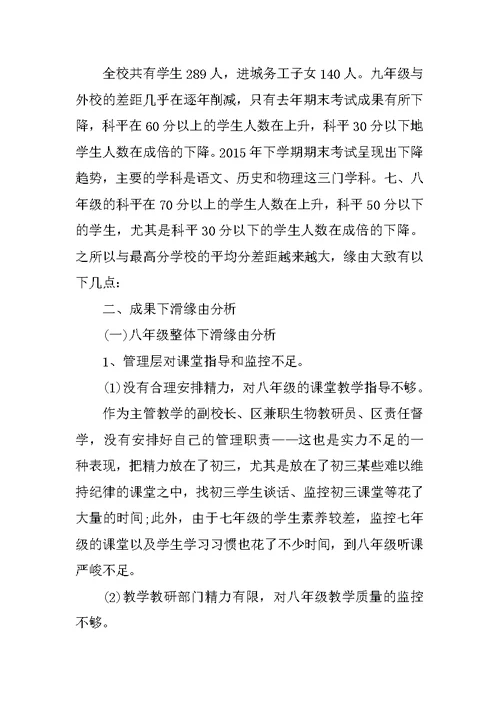 全校共有学生289人，进城务工子女140人。九年级与外校的差距几乎在逐年削减，只有去年期末考试成果有所下降，科平在60分以上的学生人数在上升，科平30分以下地学生人数在成倍的下降。2015年下学期期末考试呈现出下降趋势，主要的学科是语文、历史和物理这三门学科。七、八年级的科平在70分以上的学生人数在上升，科平50分以下的学生，尤其是科平30分以下的学生人数在成倍的下降。之所以与最高分学校的平均分差距越来越大，缘由大致有以下几点：

二、成果下滑缘由分析

(一)八年级整体下滑缘由分析

1、管理层对课堂指导和监控不足。

(1)没有合理安排精力，对八年级的课堂教学指导不够。

作为主管教学的副校长、区兼职生物教研员、区责任督学，没有安排好自己的管理职责——这也是实力不足的一种表现，把精力放在了初三，尤其是放在了初三某些难以维持纪律的课堂之中，找初三学生谈话、监控初三课堂等花了大量的时间;此外，由于七年级的学生素养较差，监控七年级的课堂以及学生学习习惯也花了不少时间，到八年级听课严峻不足。

(2)教学教研部门精力有限，对八年级教学质量的监控不够。